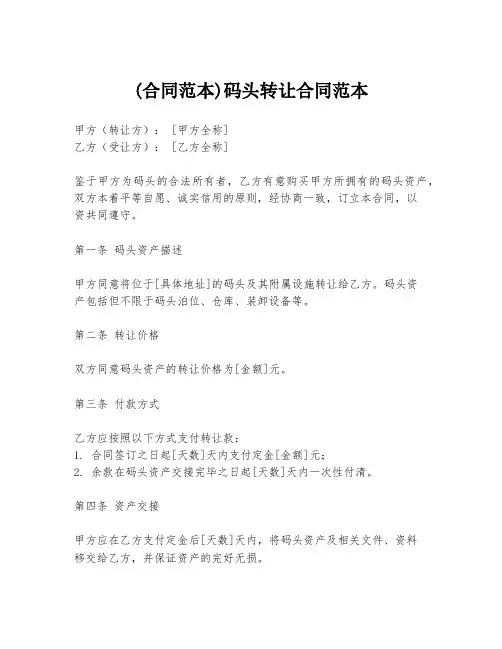 (合同范本)码头转让合同范本

甲方（转让方）：［甲方全称］
乙方（受让方）：［乙方全称］

鉴于甲方为码头的合法所有者，乙方有意购买甲方所拥有的码头资产，双方本着平等自愿、诚实信用的原则，经协商一致，订立本合同，以资共同遵守。

第一条 码头资产描述

甲方同意将位于[具体地址]的码头及其附属设施转让给乙方。码头资产包括但不限于码头泊位、仓库、装卸设备等。

第二条 转让价格

双方同意码头资产的转让价格为[金额]元。

第三条 付款方式

乙方应按照以下方式支付转让款：
1. 合同签订之日起[天数]天内支付定金[金额]元；
2. 余款在码头资产交接完毕之日起[天数]天内一次性付清。

第四条 资产交接

甲方应在乙方支付定金后[天数]天内，将码头资产及相关文件、资料移交给乙方，并保证资产的完好无损。